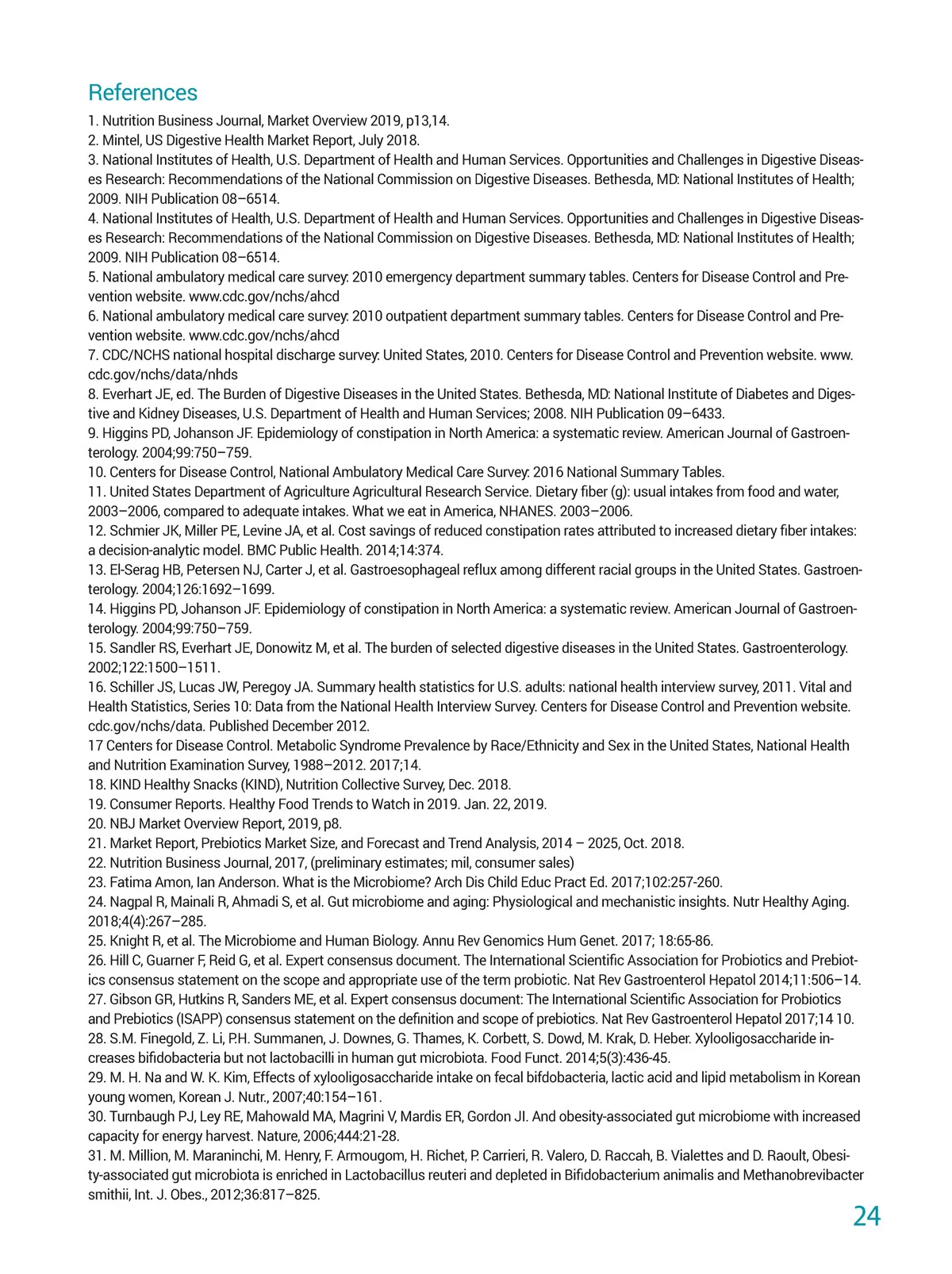 References

1. Nutrition Business Journal, Market Overview 2019, p13,14.
2. Mintel, US Digestive Health Market Report, July 2018.
3. National Institutes of Health, U.S. Department of Health and Human Services. Opportunities and Challenges in Digestive Diseases Research: Recommendations of the National Commission on Digestive Diseases. Bethesda, MD: National Institutes of Health; 2009. NIH Publication 08–6514.
4. National Institutes of Health, U.S. Department of Health and Human Services. Opportunities and Challenges in Digestive Diseases Research: Recommendations of the National Commission on Digestive Diseases. Bethesda, MD: National Institutes of Health; 2009. NIH Publication 08–6514.
5. National ambulatory medical care survey: 2010 emergency department summary tables. Centers for Disease Control and Prevention website. www.cdc.gov/nchs/ahcd
6. National ambulatory medical care survey: 2010 outpatient department summary tables. Centers for Disease Control and Prevention website. www.cdc.gov/nchs/ahcd
7. CDC/NCHS national hospital discharge survey: United States, 2010. Centers for Disease Control and Prevention website. www.cdc.gov/nchs/data/nhds
8. Everhart JE, ed. The Burden of Digestive Diseases in the United States. Bethesda, MD: National Institute of Diabetes and Digestive and Kidney Diseases, U.S. Department of Health and Human Services; 2008. NIH Publication 09–6433.
9. Higgins PD, Johanson JF. Epidemiology of constipation in North America: a systematic review. American Journal of Gastroenterology. 2004;99:750–759.
10. Centers for Disease Control, National Ambulatory Medical Care Survey: 2016 National Summary Tables.
11. United States Department of Agriculture Agricultural Research Service. Dietary fiber (g): usual intakes from food and water, 2003–2006, compared to adequate intakes. What we eat in America, NHANES. 2003–2006.
12. Schmier JK, Miller PE, Levine JA, et al. Cost savings of reduced constipation rates attributed to increased dietary fiber intakes: a decision-analytic model. BMC Public Health. 2014;14:374.
13. El-Serag HB, Petersen NJ, Carter J, et al. Gastroesophageal reflux among different racial groups in the United States. Gastroenterology. 2004;126:1692–1699.
14. Higgins PD, Johanson JF. Epidemiology of constipation in North America: a systematic review. American Journal of Gastroenterology. 2004;99:750–759.
15. Sandler RS, Everhart JE, Donowitz M, et al. The burden of selected digestive diseases in the United States. Gastroenterology. 2002;122:1500–1511.
16. Schiller JS, Lucas JW, Peregoy JA. Summary health statistics for U.S. adults: national health interview survey, 2011. Vital and Health Statistics, Series 10: Data from the National Health Interview Survey. Centers for Disease Control and Prevention website. cdc.gov/nchs/data. Published December 2012.
17 Centers for Disease Control. Metabolic Syndrome Prevalence by Race/Ethnicity and Sex in the United States, National Health and Nutrition Examination Survey, 1988–2012. 2017;14.
18. KIND Healthy Snacks (KIND), Nutrition Collective Survey, Dec. 2018.
19. Consumer Reports. Healthy Food Trends to Watch in 2019. Jan. 22, 2019.
20. NBJ Market Overview Report, 2019, p8.
21. Market Report, Prebiotics Market Size, and Forecast and Trend Analysis, 2014 – 2025, Oct. 2018.
22. Nutrition Business Journal, 2017, (preliminary estimates; mil, consumer sales)
23. Fatima Amon, Ian Anderson. What is the Microbiome? Arch Dis Child Educ Pract Ed. 2017;102:257-260.
24. Nagpal R, Mainali R, Ahmadi S, et al. Gut microbiome and aging: Physiological and mechanistic insights. Nutr Healthy Aging. 2018;4(4):267–285.
25. Knight R, et al. The Microbiome and Human Biology. Annu Rev Genomics Hum Genet. 2017; 18:65-86.
26. Hill C, Guarner F, Reid G, et al. Expert consensus document. The International Scientific Association for Probiotics and Prebiotics consensus statement on the scope and appropriate use of the term probiotic. Nat Rev Gastroenterol Hepatol 2014;11:506–14.
27. Gibson GR, Hutkins R, Sanders ME, et al. Expert consensus document: The International Scientific Association for Probiotics and Prebiotics (ISAPP) consensus statement on the definition and scope of prebiotics. Nat Rev Gastroenterol Hepatol 2017;14 10.
28. S.M. Finegold, Z. Li, P.H. Summanen, J. Downes, G. Thames, K. Corbett, S. Dowd, M. Krak, D. Heber. Xylooligosaccharide increases bifidobacteria but not lactobacilli in human gut microbiota. Food Funct. 2014;5(3):436-45.
29. M. H. Na and W. K. Kim, Effects of xylooligosaccharide intake on fecal bifdobacteria, lactic acid and lipid metabolism in Korean young women, Korean J. Nutr., 2007;40:154–161.
30. Turnbaugh PJ, Ley RE, Mahowald MA, Magrini V, Mardis ER, Gordon JI. And obesity-associated gut microbiome with increased capacity for energy harvest. Nature, 2006;444:21-28.
31. M. Million, M. Maraninchi, M. Henry, F. Armougom, H. Richet, P. Carrieri, R. Valero, D. Raccah, B. Vialettes and D. Raoult, Obesity-associated gut microbiota is enriched in Lactobacillus reuteri and depleted in Bifidobacterium animalis and Methanobrevibacter smithii, Int. J. Obes., 2012;36:817–825.

24